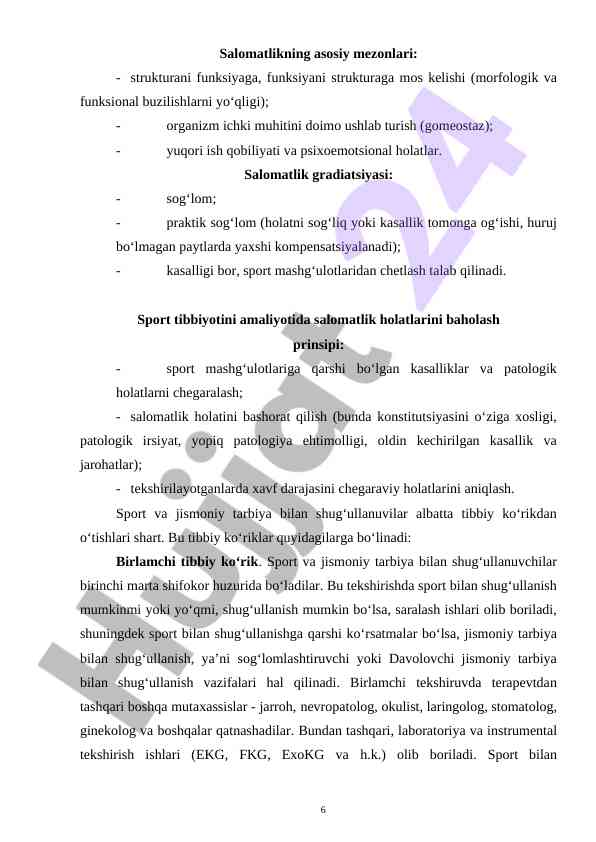 Salomatlikning asosiy mezonlari:

- strukturani funksiyaga, funksiyani strukturaga mos kelishi (morfologik va funksional buzilishlarni yo‘qligi);

- organizm ichki muhitini doimo ushlab turish (gomeostaz);

- yuqori ish qobiliyati va psixoemotsional holatlar.

Salomatlik gradiatsiyasi:

- sog‘lom;

- praktik sog‘lom (holatni sog‘liq yoki kasallik tomonga og‘ishi, huruj bo‘lmagan paytlarda yaxshi kompensatsiyalanadi);

- kasalligi bor, sport mashg‘ulotlaridan chetlash talab qilinadi.

Sport tibbiyotini amaliyotida salomatlik holatlarini baholash prinsipi:

- sport mashg‘ulotlariga qarshi bo‘lgan kasalliklar va patologik holatlarni chegaralash;

- salomatlik holatini bashorat qilish (bunda konstitutsiyasini o‘ziga xosligi, patologik irsiyat, yopiq patologiya ehtimolligi, oldin kechirilgan kasallik va jarohatlar);

- tekshirilayotganlarda xavf darajasini chegaraviy holatlarini aniqlash.

Sport va jismoniy tarbiya bilan shug‘ullanuvilar albatta tibbiy ko‘rikdan o‘tishlari shart. Bu tibbiy ko‘riklar quyidagilarga bo‘linadi:

Birlamchi tibbiy ko‘rik. Sport va jismoniy tarbiya bilan shug‘ullanuvchilar birinchi marta shifokor huzurida bo‘ladilar. Bu tekshirishda sport bilan shug‘ullanish mumkinmi yoki yo‘qmi, shug‘ullanish mumkin bo‘lsa, saralash ishlari olib boriladi, shuningdek sport bilan shug‘ullanishga qarshi ko‘rsatmalar bo‘lsa, jismoniy tarbiya bilan shug‘ullanish, ya’ni sog‘lomlashtiruvchi yoki Davolovchi jismoniy tarbiya bilan shug‘ullanish vazifalari hal qilinadi. Birlamchi tekshiruvda terapevtdan tashqari boshqa mutaxassislar - jarroh, nevropatolog, okulist, laringolog, stomatolog, ginekolog va boshqalar qatnashadilar. Bundan tashqari, laboratoriya va instrumental tekshirish ishlari (EKG, FKG, ExoKG va h.k.) olib boriladi. Sport bilan

6

Hujjat24